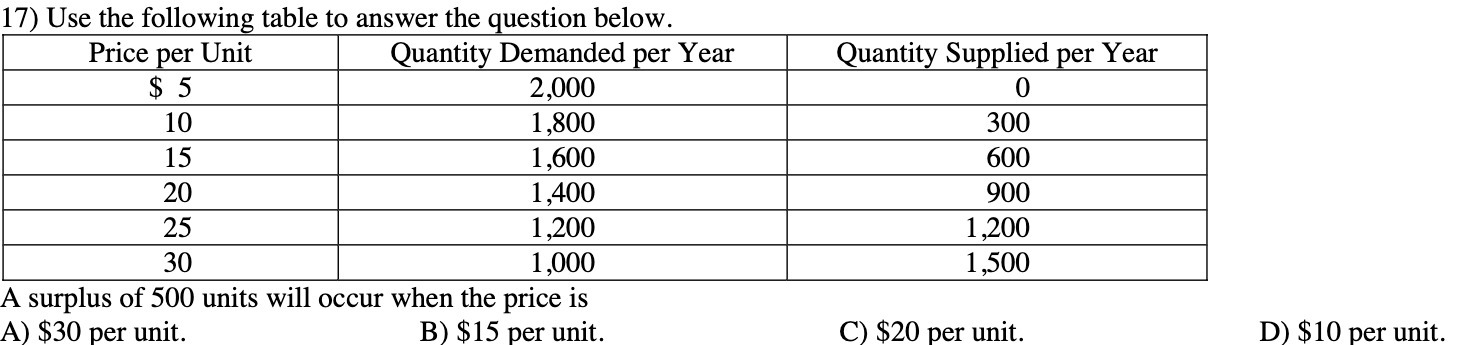 17) Use the following table to answer the question below.

| Price per Unit | Quantity Demanded per Year | Quantity Supplied per Year |
|---|---|---|
| \$ 5 | 2,000 | 0 |
| 10 | 1,800 | 300 |
| 15 | 1,600 | 600 |
| 20 | 1,400 | 900 |
| 25 | 1,200 | 1,200 |
| 30 | 1,000 | 1,500 |

A surplus of 500 units will occur when the price is
A) \$30 per unit.
B) \$15 per unit.
C) \$20 per unit.
D) \$10 per unit.